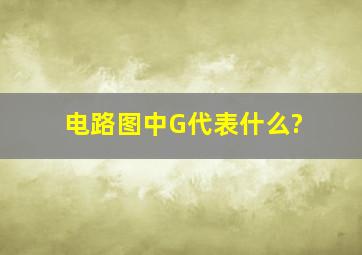 电路图中G代表什么?